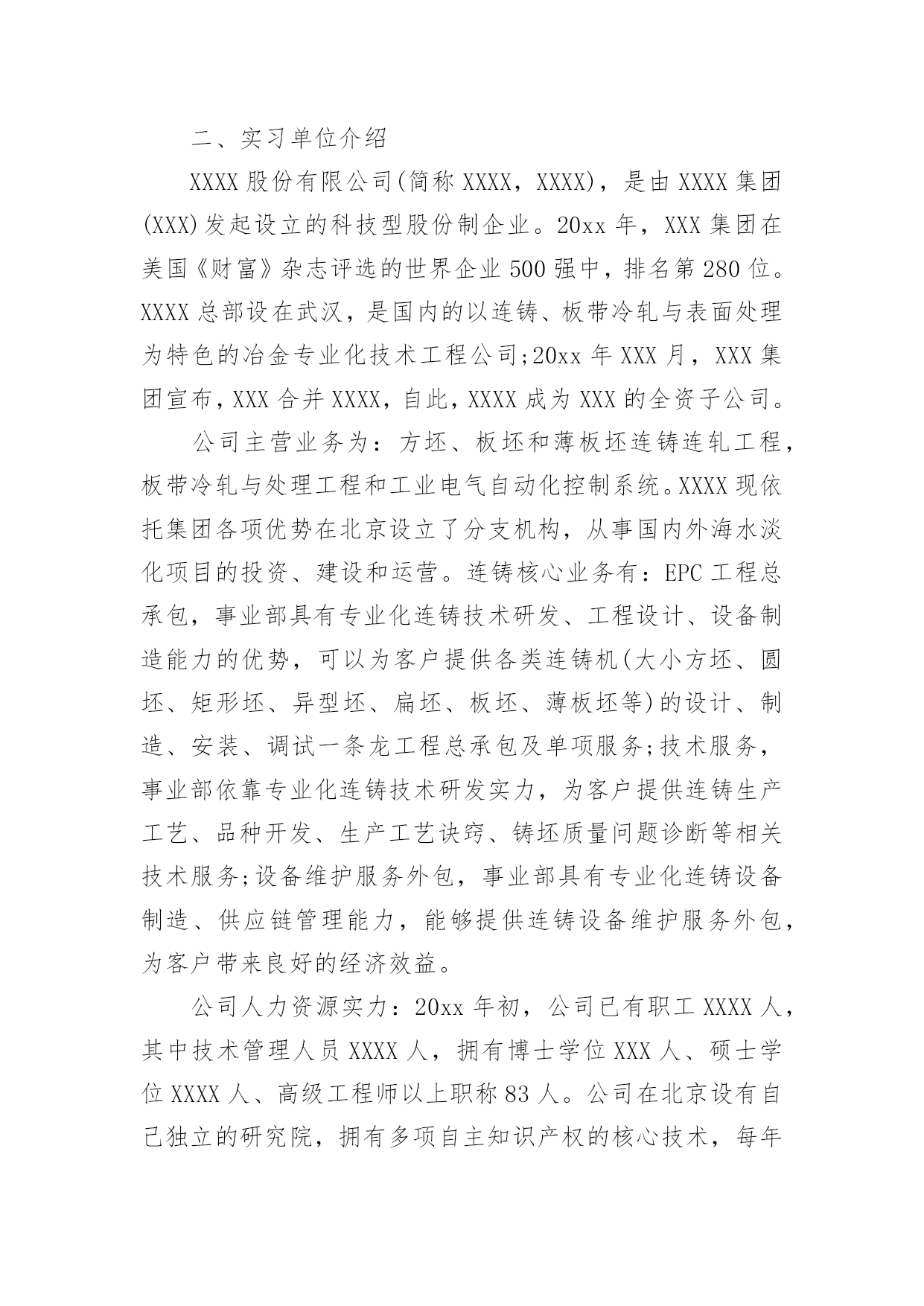 二、实习单位介绍

XXXX 股份有限公司(简称 XXXX，XXXX)，是由 XXXX 集团(XXX)发起设立的科技型股份制企业。20xx 年，XXX 集团在美国《财富》杂志评选的世界企业 500 强中，排名第 280 位。XXXX 总部设在武汉，是国内的以连铸、板带冷轧与表面处理为特色的冶金专业化技术工程公司;20xx 年 XXX 月，XXX 集团宣布，XXX 合并 XXXX，自此，XXXX 成为 XXX 的全资子公司。

公司主营业务为：方坯、板坯和薄板坯连铸连轧工程，板带冷轧与处理工程和工业电气自动化控制系统。XXXX 现依托集团各项优势在北京设立了分支机构，从事国内外海水淡化项目的投资、建设和运营。连铸核心业务有：EPC 工程总承包，事业部具有专业化连铸技术研发、工程设计、设备制造能力的优势，可以为客户提供各类连铸机(大小方坯、圆坯、矩形坯、异型坯、扁坯、板坯、薄板坯等)的设计、制造、安装、调试一条龙工程总承包及单项服务;技术服务，事业部依靠专业化连铸技术研发实力，为客户提供连铸生产工艺、品种开发、生产工艺诀窍、铸坯质量问题诊断等相关技术服务;设备维护服务外包，事业部具有专业化连铸设备制造、供应链管理能力，能够提供连铸设备维护服务外包，为客户带来良好的经济效益。

公司人力资源实力：20xx 年初，公司已有职工 XXXX 人，其中技术管理人员 XXXX 人，拥有博士学位 XXX 人、硕士学位 XXXX 人、高级工程师以上职称 83 人。公司在北京设有自己独立的研究院，拥有多项自主知识产权的核心技术，每年